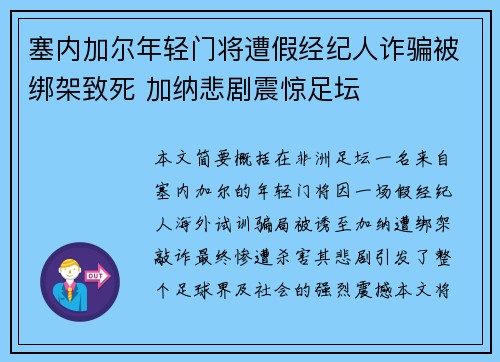 塞内加尔年轻门将遭假经纪人诈骗被绑架致死 加纳悲剧震惊足坛

本文简要概括在非洲足坛一名来自塞内加尔的年轻门将因一场假经纪人海外试训骗局被诱至加纳遭绑架敲诈最终惨遭杀害其悲剧引发了整个足球界及社会的强烈震撼本文将

OUT